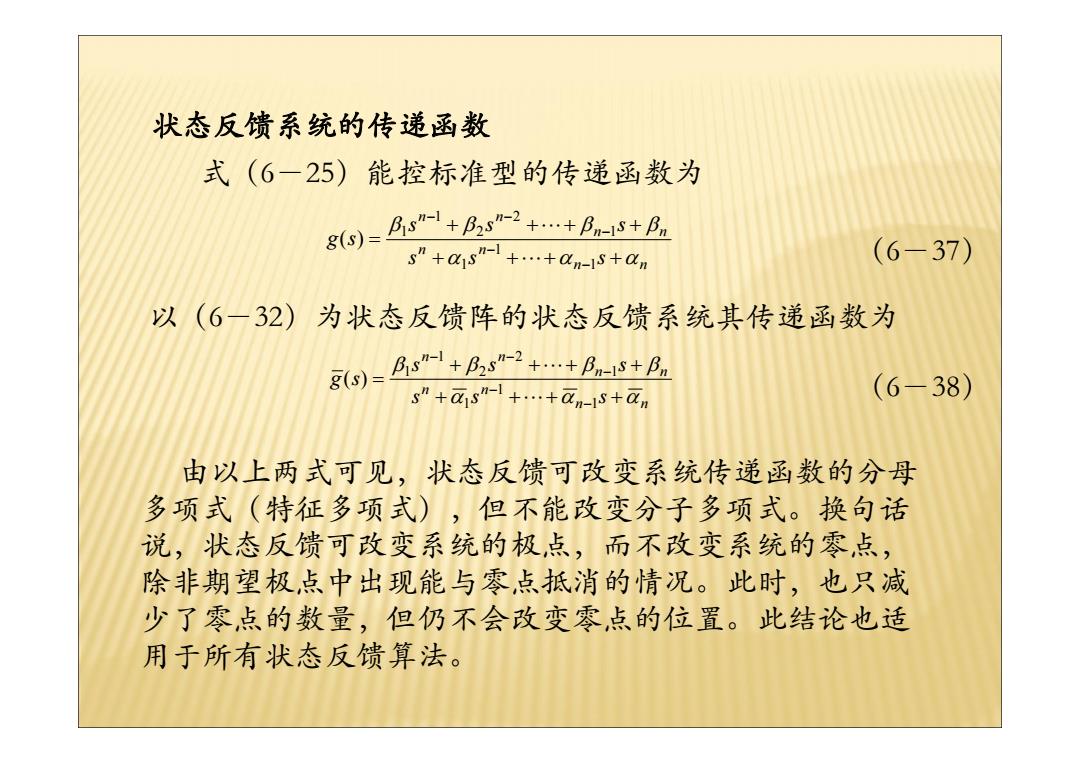 状态反馈系统的传递函数

式（6－25）能控标准型的传递函数为

$g(s)=\frac{\beta_1 s^{n-1}+\beta_2 s^{n-2}+\cdots+\beta_{n-1}s+\beta_n}{s^n+\alpha_1 s^{n-1}+\cdots+\alpha_{n-1}s+\alpha_n}$ （6－37）

以（6－32）为状态反馈阵的状态反馈系统其传递函数为

$\bar{g}(s)=\frac{\beta_1 s^{n-1}+\beta_2 s^{n-2}+\cdots+\beta_{n-1}s+\beta_n}{s^n+\bar{\alpha}_1 s^{n-1}+\cdots+\bar{\alpha}_{n-1}s+\bar{\alpha}_n}$ （6－38）

由以上两式可见，状态反馈可改变系统传递函数的分母多项式（特征多项式），但不能改变分子多项式。换句话说，状态反馈可改变系统的极点，而不改变系统的零点，除非期望极点中出现能与零点抵消的情况。此时，也只减少了零点的数量，但仍不会改变零点的位置。此结论也适用于所有状态反馈算法。